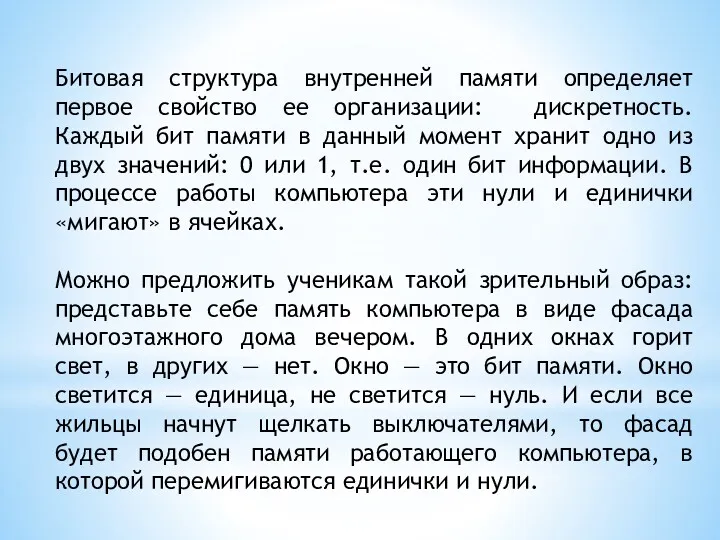 Битовая структура внутренней памяти определяет первое свойство ее организации: дискретность. Каждый бит памяти в данный момент хранит одно из двух значений: 0 или 1, т.е. один бит информации. В процессе работы компьютера эти нули и единички «мигают» в ячейках.

Можно предложить ученикам такой зрительный образ: представьте себе память компьютера в виде фасада многоэтажного дома вечером. В одних окнах горит свет, в других — нет. Окно — это бит памяти. Окно светится — единица, не светится — нуль. И если все жильцы начнут щелкать выключателями, то фасад будет подобен памяти работающего компьютера, в которой перемигиваются единички и нули.